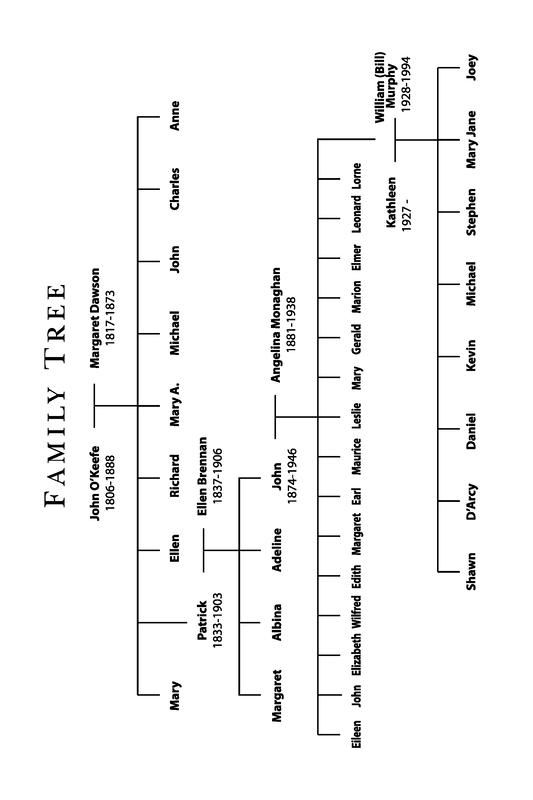 FAMILY TREE

John O'Keefe
1806-1888

Margaret Dawson
1817-1873

Mary
Patrick
1833-1903
Ellen
Richard
Mary A.
Michael
John
Charles
Anne

Ellen Brennan
1837-1906

Margaret
Albina
Adeline
John
1874-1946

Angelina Monaghan
1881-1938

Eileen
John
Elizabeth
Wilfred
Edith
Margaret
Earl
Maurice
Leslie
Mary
Gerald
Marion
Elmer
Leonard
Lorne

Kathleen
1927 -

William (Bill) Murphy
1928-1994

Shawn
D'Arcy
Daniel
Kevin
Michael
Stephen
Mary Jane
Joey